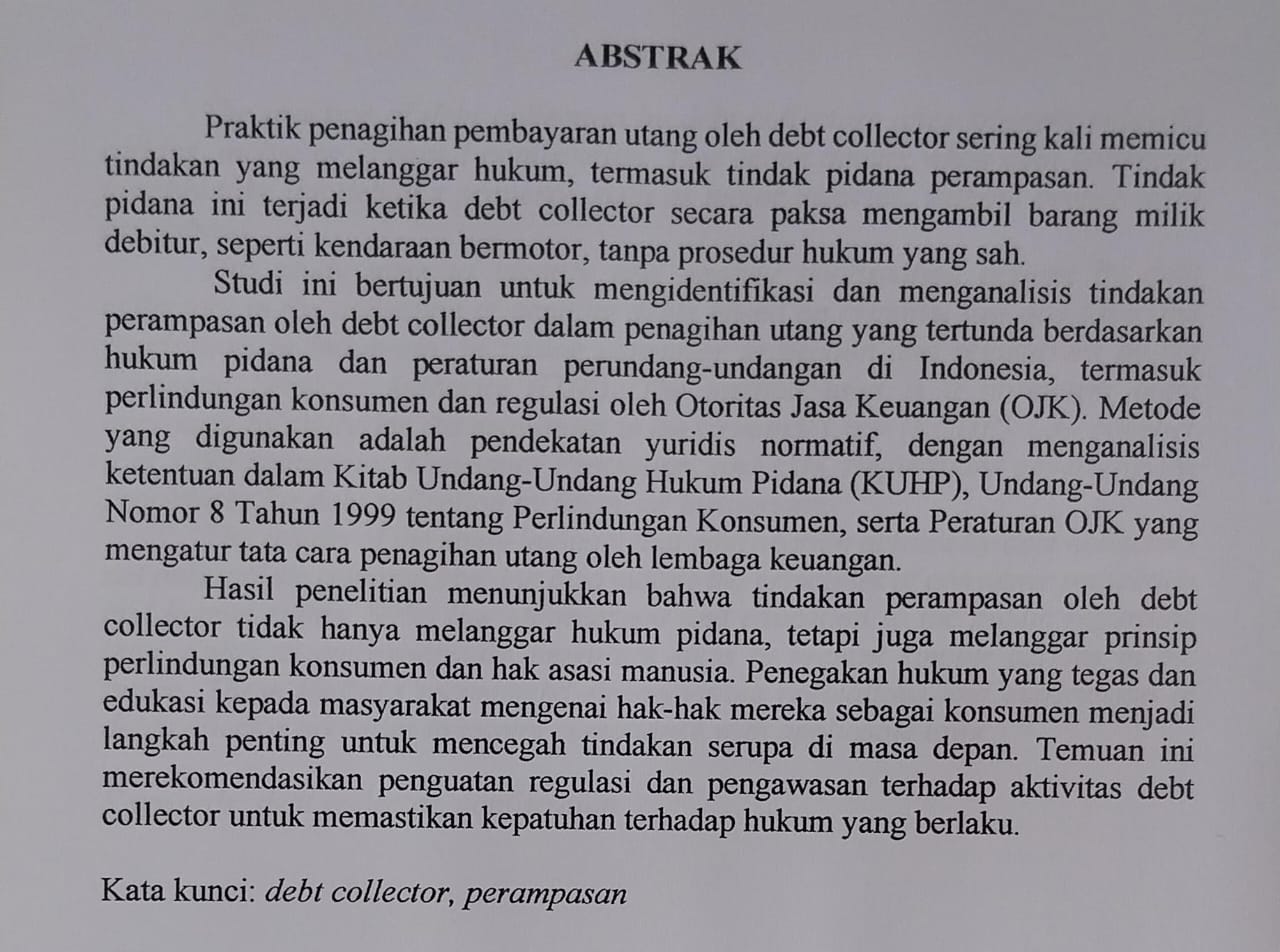 ABSTRAK

Praktik penagihan pembayaran utang oleh debt collector sering kali memicu tindakan yang melanggar hukum, termasuk tindak pidana perampasan. Tindak pidana ini terjadi ketika debt collector secara paksa mengambil barang milik debitur, seperti kendaraan bermotor, tanpa prosedur hukum yang sah.

Studi ini bertujuan untuk mengidentifikasi dan menganalisis tindakan perampasan oleh debt collector dalam penagihan utang yang tertunda berdasarkan hukum pidana dan peraturan perundang-undangan di Indonesia, termasuk perlindungan konsumen dan regulasi oleh Otoritas Jasa Keuangan (OJK). Metode yang digunakan adalah pendekatan yuridis normatif, dengan menganalisis ketentuan dalam Kitab Undang-Undang Hukum Pidana (KUHP), Undang-Undang Nomor 8 Tahun 1999 tentang Perlindungan Konsumen, serta Peraturan OJK yang mengatur tata cara penagihan utang oleh lembaga keuangan.

Hasil penelitian menunjukkan bahwa tindakan perampasan oleh debt collector tidak hanya melanggar hukum pidana, tetapi juga melanggar prinsip perlindungan konsumen dan hak asasi manusia. Penegakan hukum yang tegas dan edukasi kepada masyarakat mengenai hak-hak mereka sebagai konsumen menjadi langkah penting untuk mencegah tindakan serupa di masa depan. Temuan ini merekomendasikan penguatan regulasi dan pengawasan terhadap aktivitas debt collector untuk memastikan kepatuhan terhadap hukum yang berlaku.

Kata kunci: debt collector, perampasan